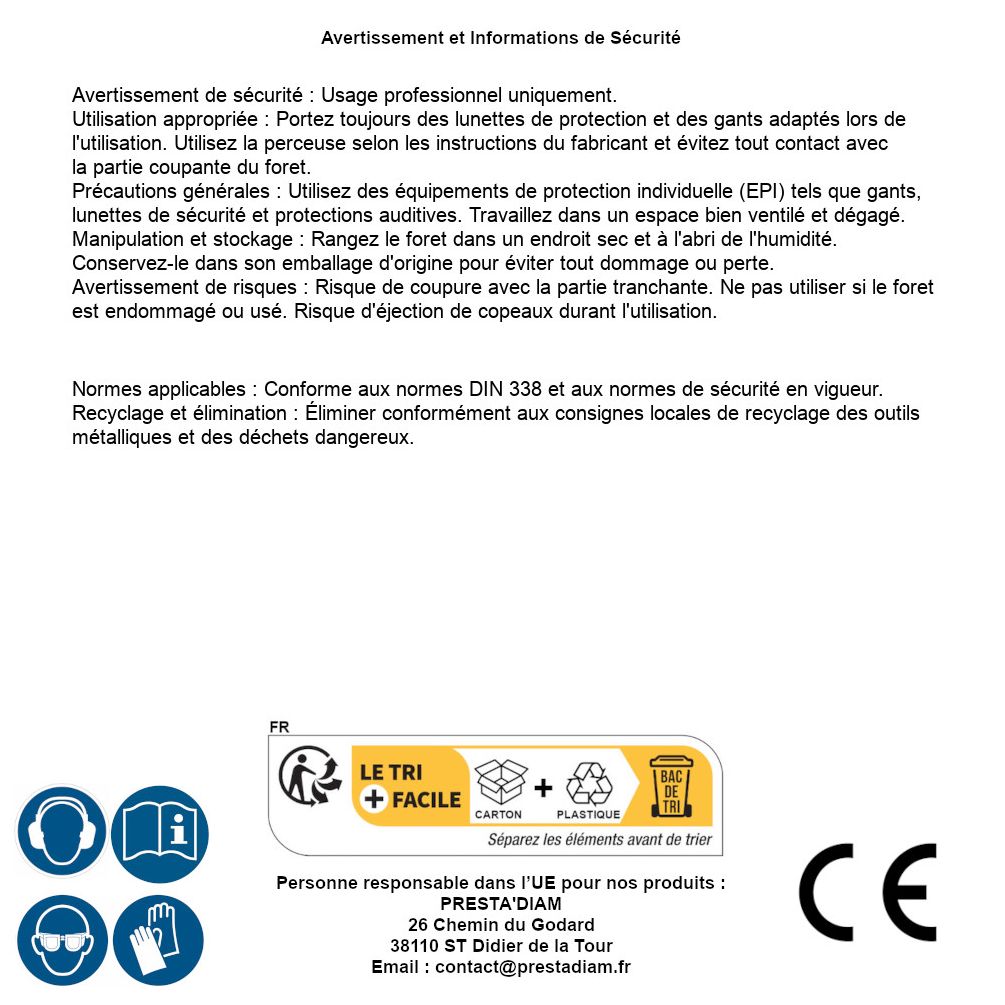 Avertissement et Informations de Sécurité

Avertissement de sécurité : Usage professionnel uniquement.
Utilisation appropriée : Portez toujours des lunettes de protection et des gants adaptés lors de l'utilisation. Utilisez la perceuse selon les instructions du fabricant et évitez tout contact avec la partie coupante du foret.
Précautions générales : Utilisez des équipements de protection individuelle (EPI) tels que gants, lunettes de sécurité et protections auditives. Travaillez dans un espace bien ventilé et dégagé.
Manipulation et stockage : Rangez le foret dans un endroit sec et à l'abri de l'humidité. Conservez-le dans son emballage d'origine pour éviter tout dommage ou perte.
Avertissement de risques : Risque de coupure avec la partie tranchante. Ne pas utiliser si le foret est endommagé ou usé. Risque d'éjection de copeaux durant l'utilisation.

Normes applicables : Conforme aux normes DIN 338 et aux normes de sécurité en vigueur.
Recyclage et élimination : Éliminer conformément aux consignes locales de recyclage des outils métalliques et des déchets dangereux.

FR
LE TRI + FACILE
CARTON + PLASTIQUE
BAC DE TRI
Séparez les éléments avant de trier

Personne responsable dans l'UE pour nos produits :
PRESTA'DIAM
26 Chemin du Godard
38110 ST Didier de la Tour
Email : contact@prestadiam.fr

CE